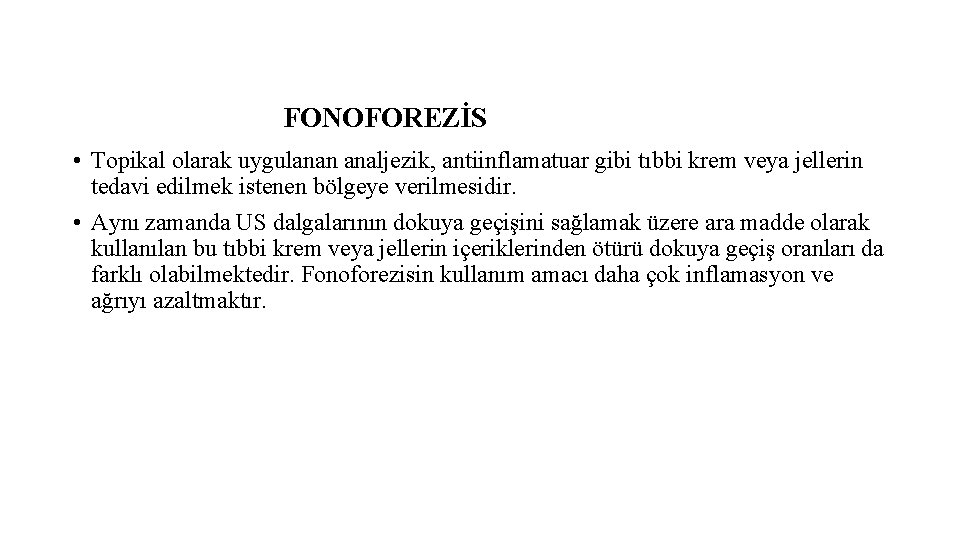 FONOFOREZİS

• Topikal olarak uygulanan analjezik, antiinflamatuar gibi tıbbi krem veya jellerin tedavi edilmek istenen bölgeye verilmesidir.

• Aynı zamanda US dalgalarının dokuya geçişini sağlamak üzere ara madde olarak kullanılan bu tıbbi krem veya jellerin içeriklerinden ötürü dokuya geçiş oranları da farklı olabilmektedir. Fonoforezisin kullanım amacı daha çok inflamasyon ve ağrıyı azaltmaktır.